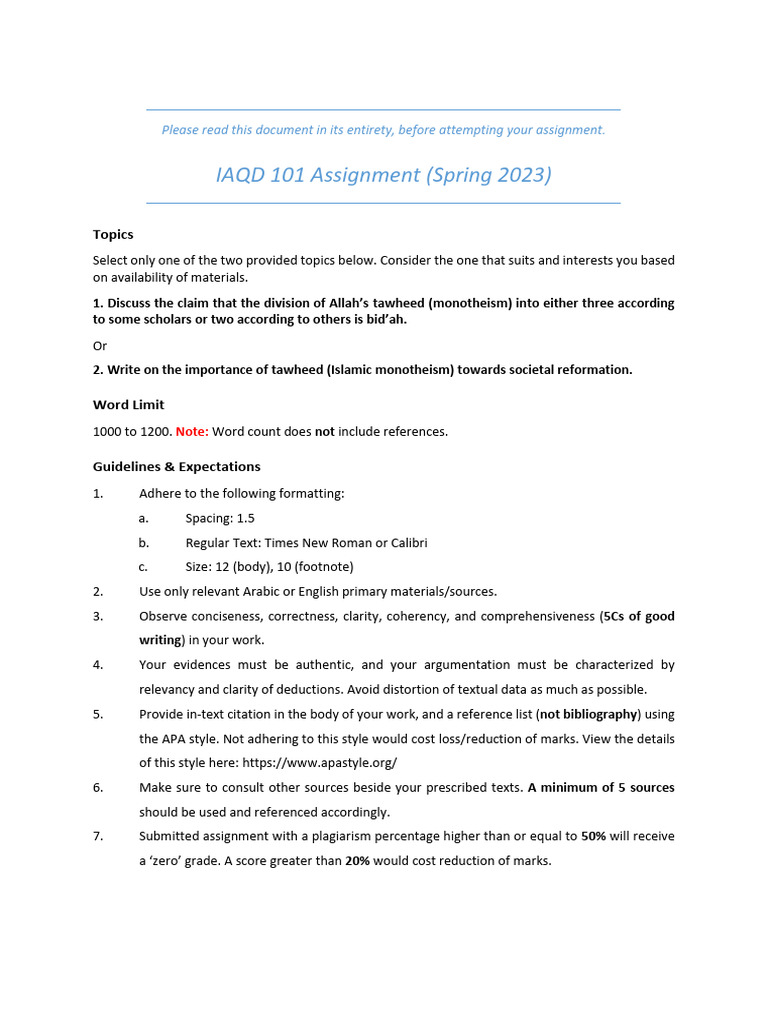 Please read this document in its entirety, before attempting your assignment.

IAQD 101 Assignment (Spring 2023)

Topics

Select only one of the two provided topics below. Consider the one that suits and interests you based on availability of materials.

1. Discuss the claim that the division of Allah's tawheed (monotheism) into either three according to some scholars or two according to others is bid'ah.

Or

2. Write on the importance of tawheed (Islamic monotheism) towards societal reformation.

Word Limit

1000 to 1200. Note: Word count does not include references.

Guidelines & Expectations

1. Adhere to the following formatting:
a. Spacing: 1.5
b. Regular Text: Times New Roman or Calibri
c. Size: 12 (body), 10 (footnote)
2. Use only relevant Arabic or English primary materials/sources.
3. Observe conciseness, correctness, clarity, coherency, and comprehensiveness (5Cs of good writing) in your work.
4. Your evidences must be authentic, and your argumentation must be characterized by relevancy and clarity of deductions. Avoid distortion of textual data as much as possible.
5. Provide in-text citation in the body of your work, and a reference list (not bibliography) using the APA style. Not adhering to this style would cost loss/reduction of marks. View the details of this style here: https://www.apastyle.org/
6. Make sure to consult other sources beside your prescribed texts. A minimum of 5 sources should be used and referenced accordingly.
7. Submitted assignment with a plagiarism percentage higher than or equal to 50% will receive a 'zero' grade. A score greater than 20% would cost reduction of marks.